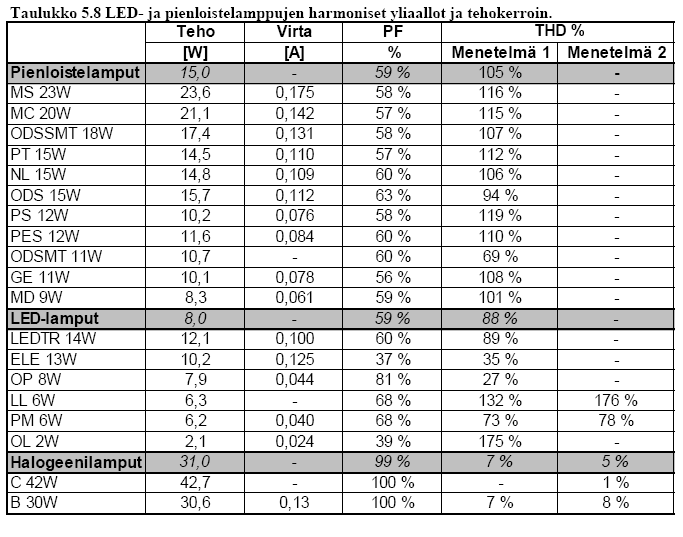 Taulukko 5.8 LED- ja pienloistelamppujen harmoniset yliaallot ja tehokerroin.

| | Teho | Virta | PF | THD % | |
|---|---|---|---|---|---|
| | [W] | [A] | % | Menetelmä 1 | Menetelmä 2 |
| Pienloistelamput | 15,0 | - | 59 % | 105 % | - |
| MS 23W | 23,6 | 0,175 | 58 % | 116 % | - |
| MC 20W | 21,1 | 0,142 | 57 % | 115 % | - |
| ODSSMT 18W | 17,4 | 0,131 | 58 % | 107 % | - |
| PT 15W | 14,5 | 0,110 | 57 % | 112 % | - |
| NL 15W | 14,8 | 0,109 | 60 % | 106 % | - |
| ODS 15W | 15,7 | 0,112 | 63 % | 94 % | - |
| PS 12W | 10,2 | 0,076 | 58 % | 119 % | - |
| PES 12W | 11,6 | 0,084 | 60 % | 110 % | - |
| ODSMT 11W | 10,7 | - | 60 % | 69 % | - |
| GE 11W | 10,1 | 0,078 | 56 % | 108 % | - |
| MD 9W | 8,3 | 0,061 | 59 % | 101 % | - |
| LED-lamput | 8,0 | - | 59 % | 88 % | - |
| LEDTR 14W | 12,1 | 0,100 | 60 % | 89 % | - |
| ELE 13W | 10,2 | 0,125 | 37 % | 35 % | - |
| OP 8W | 7,9 | 0,044 | 81 % | 27 % | - |
| LL 6W | 6,3 | - | 68 % | 132 % | 176 % |
| PM 6W | 6,2 | 0,040 | 68 % | 73 % | 78 % |
| OL 2W | 2,1 | 0,024 | 39 % | 175 % | - |
| Halogeenilamput | 31,0 | - | 99 % | 7 % | 5 % |
| C 42W | 42,7 | - | 100 % | - | 1 % |
| B 30W | 30,6 | 0,13 | 100 % | 7 % | 8 % |